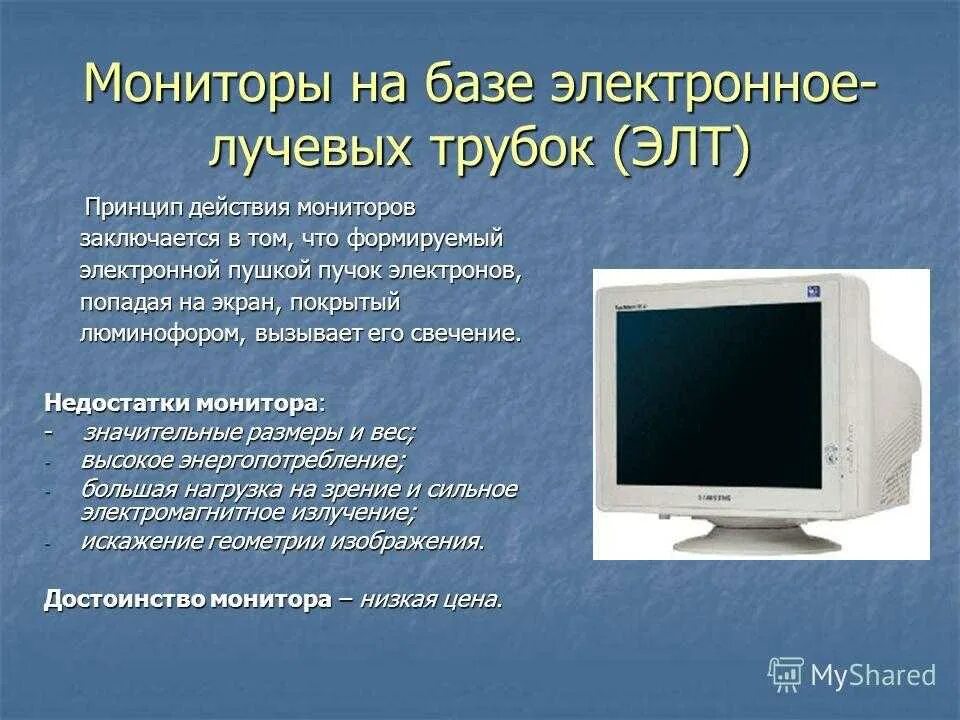 Мониторы на базе электронное-лучевых трубок (ЭЛТ)

Принцип действия мониторов заключается в том, что формируемый электронной пушкой пучок электронов, попадая на экран, покрытый люминофором, вызывает его свечение.

Недостатки монитора:
- значительные размеры и вес;
- высокое энергопотребление;
- большая нагрузка на зрение и сильное электромагнитное излучение;
- искажение геометрии изображения.

Достоинство монитора – низкая цена.

SAMSUNG

MyShared